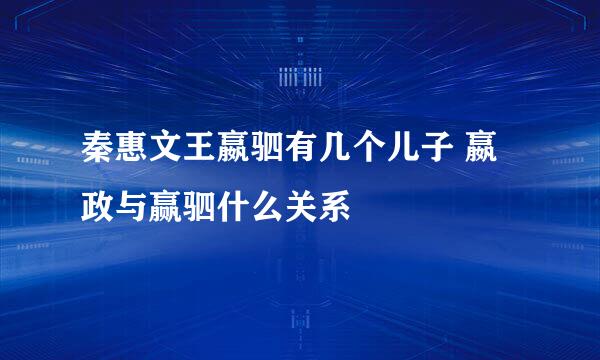 秦惠文王嬴驷有几个儿子 嬴政与嬴驷什么关系